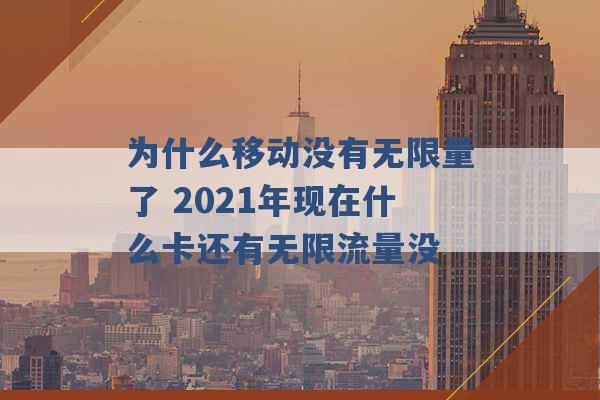 为什么移动没有无限量了 2021年现在什么卡还有无限流量没